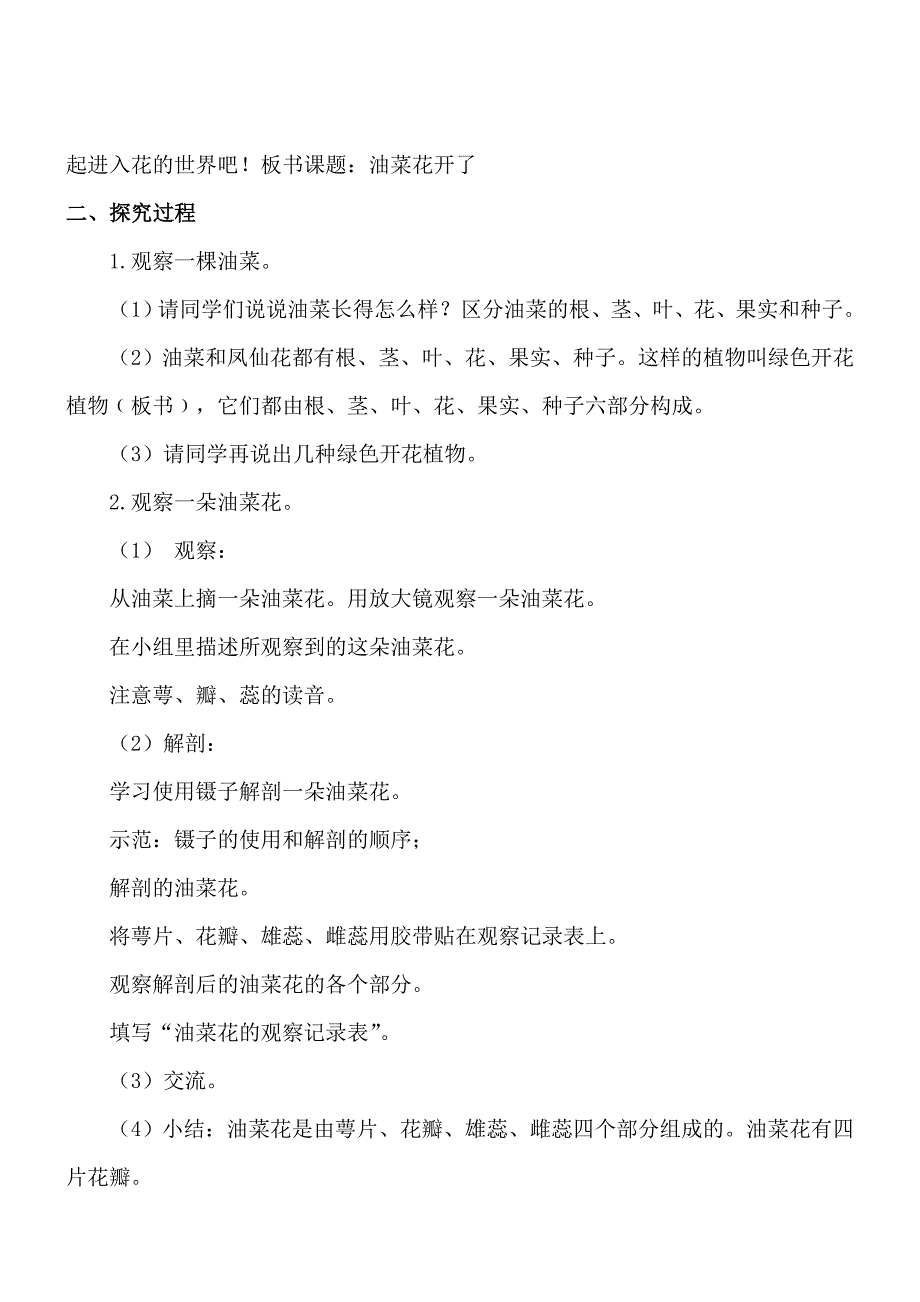 起进入花的世界吧！板书课题：油菜花开了

二、探究过程

1.观察一棵油菜。

（1）请同学们说说油菜长得怎么样？区分油菜的根、茎、叶、花、果实和种子。

（2）油菜和凤仙花都有根、茎、叶、花、果实、种子。这样的植物叫绿色开花植物（板书），它们都由根、茎、叶、花、果实、种子六部分构成。

（3）请同学再说出几种绿色开花植物。

2.观察一朵油菜花。

（1） 观察：

从油菜上摘一朵油菜花。用放大镜观察一朵油菜花。

在小组里描述所观察到的这朵油菜花。

注意萼、瓣、蕊的读音。

（2）解剖：

学习使用镊子解剖一朵油菜花。

示范：镊子的使用和解剖的顺序；

解剖的油菜花。

将萼片、花瓣、雄蕊、雌蕊用胶带贴在观察记录表上。

观察解剖后的油菜花的各个部分。

填写“油菜花的观察记录表”。

（3）交流。

（4）小结：油菜花是由萼片、花瓣、雄蕊、雌蕊四个部分组成的。油菜花有四片花瓣。